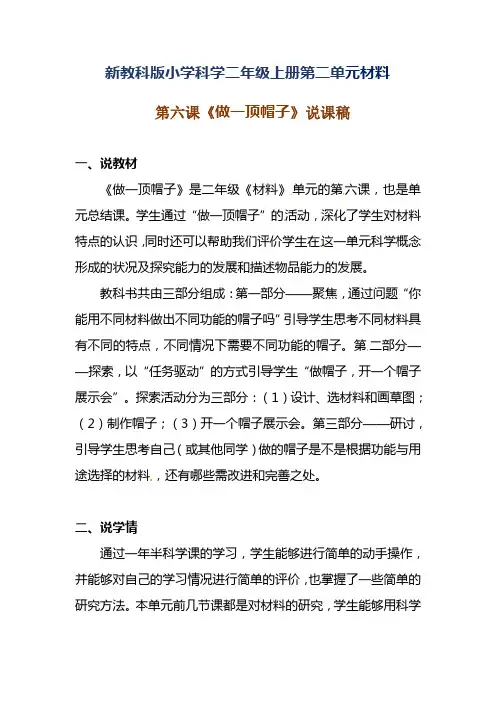 新教科版小学科学二年级上册第二单元材料

第六课《做一顶帽子》说课稿

一、说教材

《做一顶帽子》是二年级《材料》单元的第六课，也是单元总结课。学生通过“做一顶帽子”的活动，深化了学生对材料特点的认识，同时还可以帮助我们评价学生在这一单元科学概念形成的状况及探究能力的发展和描述物品能力的发展。

教科书共由三部分组成：第一部分——聚焦，通过问题“你能用不同材料做出不同功能的帽子吗”引导学生思考不同材料具有不同的特点，不同情况下需要不同功能的帽子。第二部分——探索，以“任务驱动”的方式引导学生“做帽子，开一个帽子展示会”。探索活动分为三部分：（1）设计、选材料和画草图；（2）制作帽子；（3）开一个帽子展示会。第三部分——研讨，引导学生思考自己（或其他同学）做的帽子是不是根据功能与用途选择的材料，还有哪些需改进和完善之处。

二、说学情

通过一年半科学课的学习，学生能够进行简单的动手操作，并能够对自己的学习情况进行简单的评价，也掌握了一些简单的研究方法。本单元前几节课都是对材料的研究，学生能够用科学